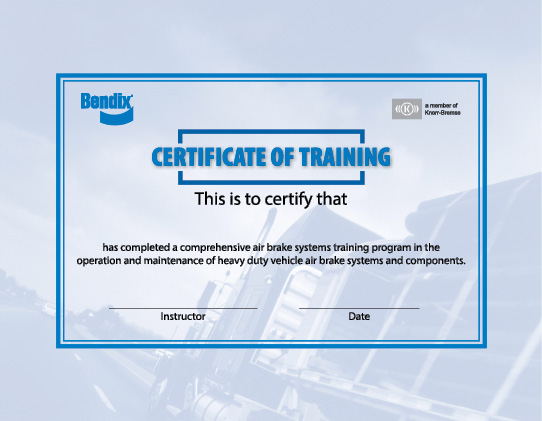 Bendix

a member of
Knorr-Bremse

CERTIFICATE OF TRAINING

This is to certify that

has completed a comprehensive air brake systems training program in the operation and maintenance of heavy duty vehicle air brake systems and components.

____
Instructor

____
Date